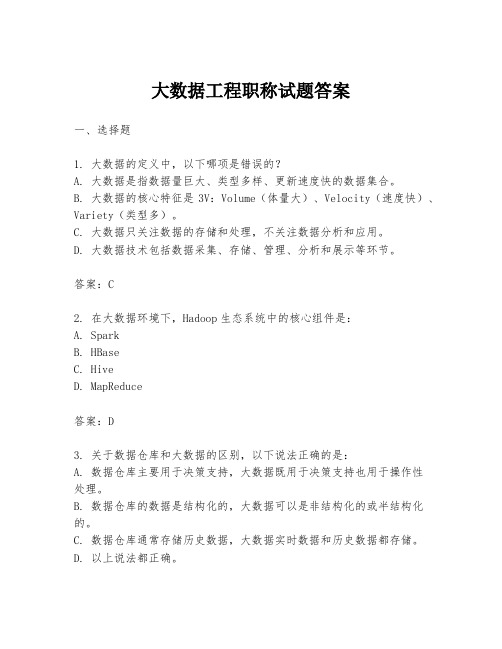 大数据工程职称试题答案

一、选择题

1. 大数据的定义中，以下哪项是错误的？
A. 大数据是指数据量巨大、类型多样、更新速度快的数据集合。
B. 大数据的核心特征是 3V：Volume（体量大）、Velocity（速度快）、Variety（类型多）。
C. 大数据只关注数据的存储和处理，不关注数据分析和应用。
D. 大数据技术包括数据采集、存储、管理、分析和展示等环节。

答案：C

2. 在大数据环境下，Hadoop 生态系统中的核心组件是：
A. Spark
B. HBase
C. Hive
D. MapReduce

答案：D

3. 关于数据仓库和大数据的区别，以下说法正确的是：
A. 数据仓库主要用于决策支持，大数据既用于决策支持也用于操作性处理。
B. 数据仓库的数据是结构化的，大数据可以是非结构化的或半结构化的。
C. 数据仓库通常存储历史数据，大数据实时数据和历史数据都存储。
D. 以上说法都正确。